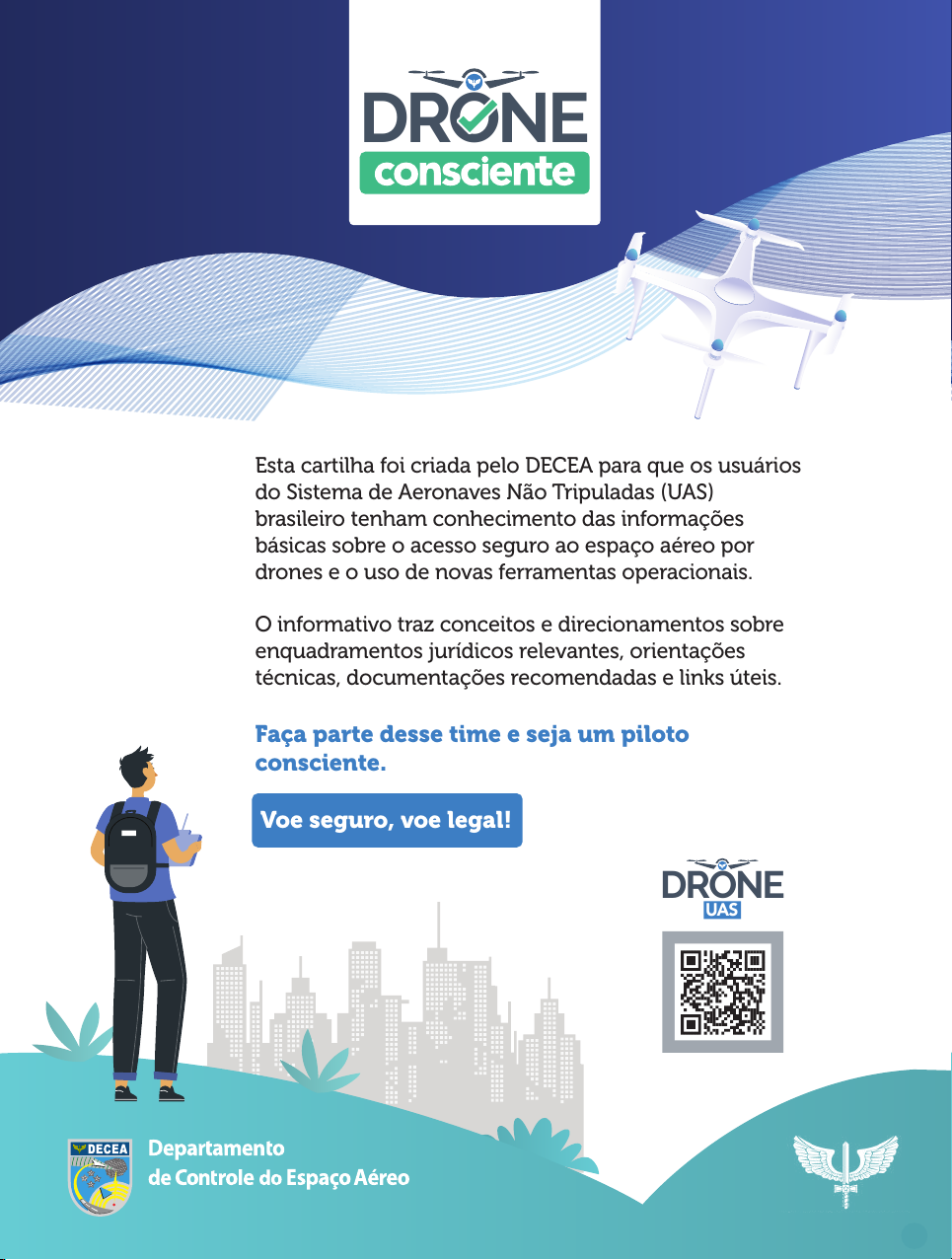 DRONE
consciente

Esta cartilha foi criada pelo DECEA para que os usuários do Sistema de Aeronaves Não Tripuladas (UAS) brasileiro tenham conhecimento das informações básicas sobre o acesso seguro ao espaço aéreo por drones e o uso de novas ferramentas operacionais.

O informativo traz conceitos e direcionamentos sobre enquadramentos jurídicos relevantes, orientações técnicas, documentações recomendadas e links úteis.

Faça parte desse time e seja um piloto consciente.

Voe seguro, voe legal!

DRONE
UAS

DECEA
Departamento
de Controle do Espaço Aéreo